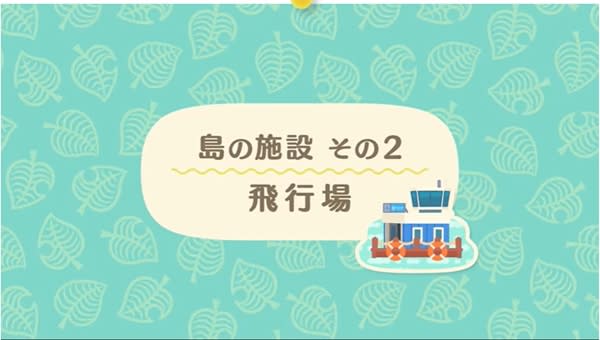 島の施設 その2

飛行場